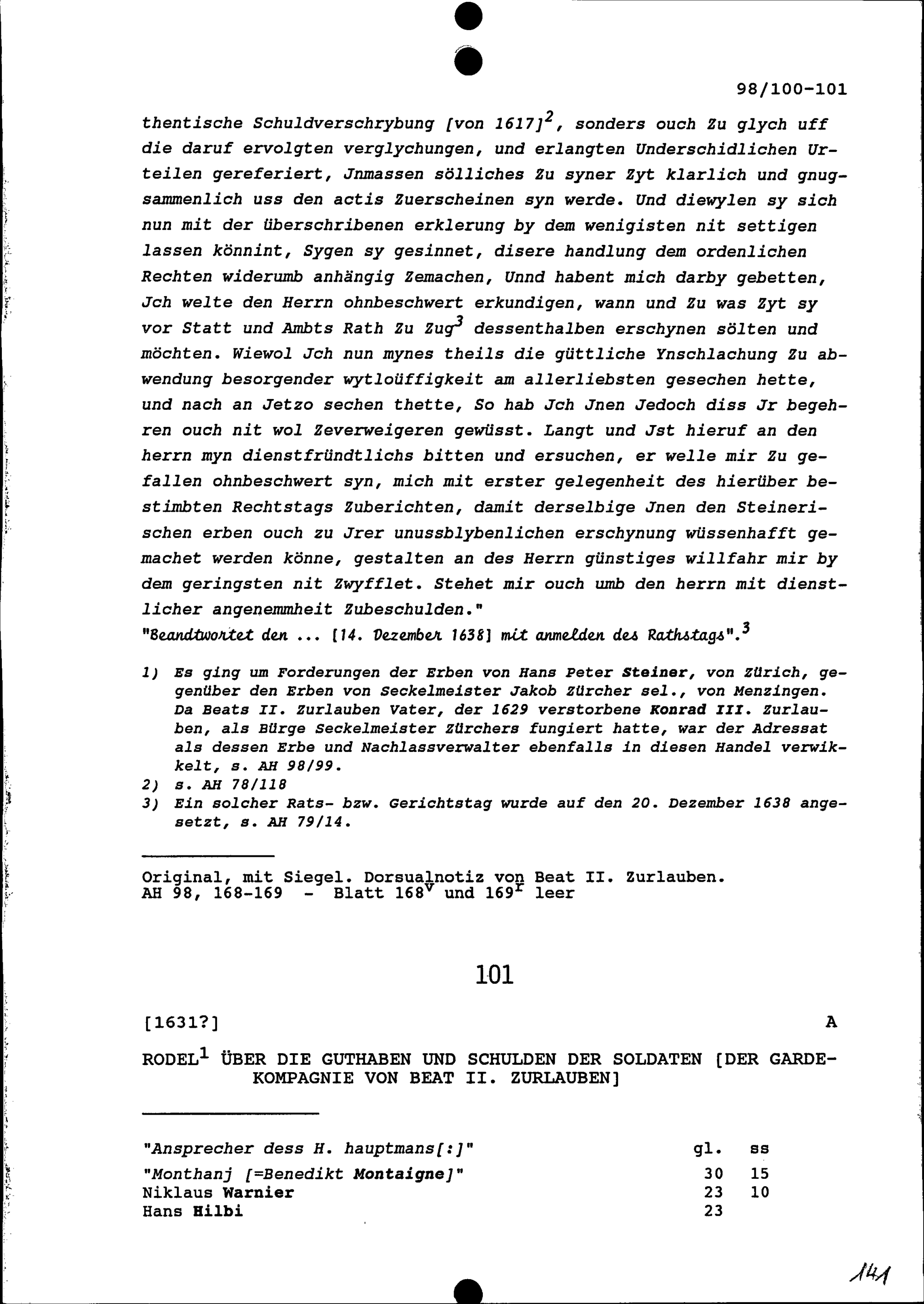 98/100-101

thentische Schuldverschrybung [von 1617]$^2$, sonders ouch Zu glych uff die daruf ervolgten verglychungen, und erlangten Underschidlichen Urteilen gereferiert, Jnmassen sölliches Zu syner Zyt klarlich und gnugsammenlich uss den actis Zuerscheinen syn werde. Und diewylen sy sich nun mit der überschribenen erklerung by dem wenigisten nit settigen lassen könnint, Sygen sy gesinnet, disere handlung dem ordenlichen Rechten widerumb anhängig Zemachen, Unnd habent mich darby gebetten, Jch welte den Herrn ohnbeschwert erkundigen, wann und Zu was Zyt sy vor Statt und Ambts Rath Zu Zug$^3$ dessenthalben erschynen sölten und möchten. Wiewol Jch nun mynes theils die güttliche Ynschlachung Zu abwendung besorgender wytloüffigkeit am allerliebsten gesechen hette, und nach an Jetzo sechen thette, So hab Jch Jnen Jedoch diss Jr begehren ouch nit wol Zeverweigeren gewüsst. Langt und Jst hieruf an den herrn myn dienstfründtlichs bitten und ersuchen, er welle mir Zu gefallen ohnbeschwert syn, mich mit erster gelegenheit des hierüber bestimbten Rechtstags Zuberichten, damit derselbige Jnen den Steinerischen erben ouch zu Jrer unussblybenlichen erschynung wüssenhafft gemachet werden könne, gestalten an des Herrn günstiges willfahr mir by dem geringsten nit Zwyfflet. Stehet mir ouch umb den herrn mit dienstlicher angenemmheit Zubeschulden."
"Beandtwortet den ... [14. Dezember 1638] mit anmelden des Rathstags".$^3$

1) Es ging um Forderungen der Erben von Hans Peter Steiner, von Zürich, gegenüber den Erben von Seckelmeister Jakob Zürcher sel., von Menzingen. Da Beats II. Zurlauben Vater, der 1629 verstorbene Konrad III. Zurlauben, als Bürge Seckelmeister Zürchers fungiert hatte, war der Adressat als dessen Erbe und Nachlassverwalter ebenfalls in diesen Handel verwikkelt, s. AH 98/99.
2) s. AH 78/118
3) Ein solcher Rats- bzw. Gerichtstag wurde auf den 20. Dezember 1638 angesetzt, s. AH 79/14.

Original, mit Siegel. Dorsualnotiz von Beat II. Zurlauben.
AH 98, 168-169 - Blatt 168$^v$ und 169$^r$ leer

101

[1631?] A

RODEL$^1$ ÜBER DIE GUTHABEN UND SCHULDEN DER SOLDATEN [DER GARDEKOMPAGNIE VON BEAT II. ZURLAUBEN]

| "Ansprecher dess H. hauptmans[:]" | gl. | ss |
|---|---|---|
| "Monthanj [=Benedikt Montaigne]" | 30 | 15 |
| Niklaus Warnier | 23 | 10 |
| Hans Hilbi | 23 | |

141